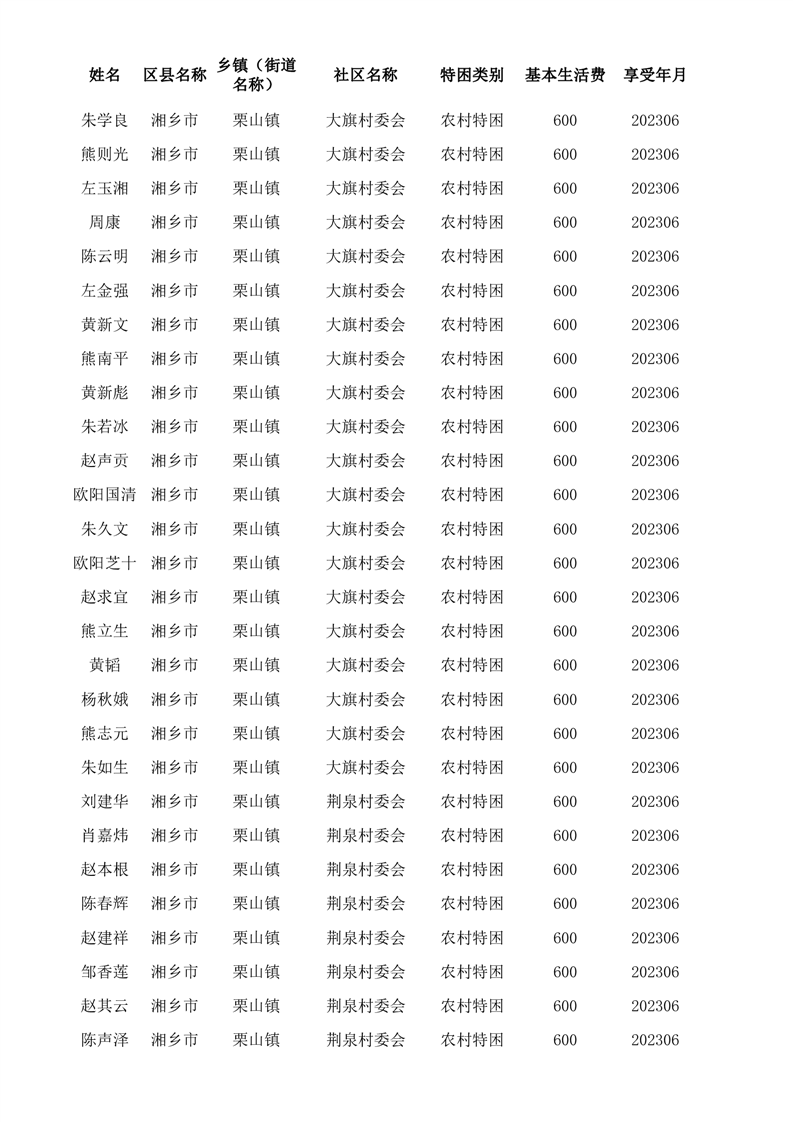 | 姓名 | 区县名称 | 乡镇（街道名称） | 社区名称 | 特困类别 | 基本生活费 | 享受年月 |
|---|---|---|---|---|---|---|
| 朱学良 | 湘乡市 | 栗山镇 | 大旗村委会 | 农村特困 | 600 | 202306 |
| 熊则光 | 湘乡市 | 栗山镇 | 大旗村委会 | 农村特困 | 600 | 202306 |
| 左玉湘 | 湘乡市 | 栗山镇 | 大旗村委会 | 农村特困 | 600 | 202306 |
| 周康 | 湘乡市 | 栗山镇 | 大旗村委会 | 农村特困 | 600 | 202306 |
| 陈云明 | 湘乡市 | 栗山镇 | 大旗村委会 | 农村特困 | 600 | 202306 |
| 左金强 | 湘乡市 | 栗山镇 | 大旗村委会 | 农村特困 | 600 | 202306 |
| 黄新文 | 湘乡市 | 栗山镇 | 大旗村委会 | 农村特困 | 600 | 202306 |
| 熊南平 | 湘乡市 | 栗山镇 | 大旗村委会 | 农村特困 | 600 | 202306 |
| 黄新彪 | 湘乡市 | 栗山镇 | 大旗村委会 | 农村特困 | 600 | 202306 |
| 朱若冰 | 湘乡市 | 栗山镇 | 大旗村委会 | 农村特困 | 600 | 202306 |
| 赵声贡 | 湘乡市 | 栗山镇 | 大旗村委会 | 农村特困 | 600 | 202306 |
| 欧阳国清 | 湘乡市 | 栗山镇 | 大旗村委会 | 农村特困 | 600 | 202306 |
| 朱久文 | 湘乡市 | 栗山镇 | 大旗村委会 | 农村特困 | 600 | 202306 |
| 欧阳芝十 | 湘乡市 | 栗山镇 | 大旗村委会 | 农村特困 | 600 | 202306 |
| 赵求宜 | 湘乡市 | 栗山镇 | 大旗村委会 | 农村特困 | 600 | 202306 |
| 熊立生 | 湘乡市 | 栗山镇 | 大旗村委会 | 农村特困 | 600 | 202306 |
| 黄韬 | 湘乡市 | 栗山镇 | 大旗村委会 | 农村特困 | 600 | 202306 |
| 杨秋娥 | 湘乡市 | 栗山镇 | 大旗村委会 | 农村特困 | 600 | 202306 |
| 熊志元 | 湘乡市 | 栗山镇 | 大旗村委会 | 农村特困 | 600 | 202306 |
| 朱如生 | 湘乡市 | 栗山镇 | 大旗村委会 | 农村特困 | 600 | 202306 |
| 刘建华 | 湘乡市 | 栗山镇 | 荆泉村委会 | 农村特困 | 600 | 202306 |
| 肖嘉炜 | 湘乡市 | 栗山镇 | 荆泉村委会 | 农村特困 | 600 | 202306 |
| 赵本根 | 湘乡市 | 栗山镇 | 荆泉村委会 | 农村特困 | 600 | 202306 |
| 陈春辉 | 湘乡市 | 栗山镇 | 荆泉村委会 | 农村特困 | 600 | 202306 |
| 赵建祥 | 湘乡市 | 栗山镇 | 荆泉村委会 | 农村特困 | 600 | 202306 |
| 邹香莲 | 湘乡市 | 栗山镇 | 荆泉村委会 | 农村特困 | 600 | 202306 |
| 赵其云 | 湘乡市 | 栗山镇 | 荆泉村委会 | 农村特困 | 600 | 202306 |
| 陈声泽 | 湘乡市 | 栗山镇 | 荆泉村委会 | 农村特困 | 600 | 202306 |